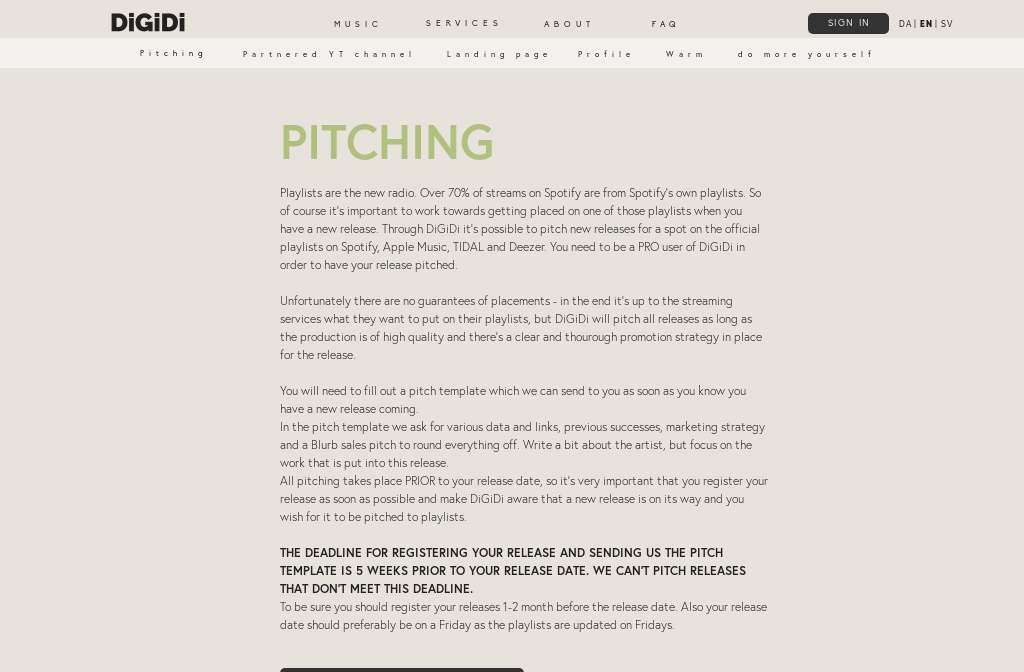 DiGiDi

MUSIC SERVICES ABOUT FAQ

SIGN IN

DA | EN | SV

Pitching Partnered YT channel Landing page Profile Warm do more yourself

PITCHING

Playlists are the new radio. Over 70% of streams on Spotify are from Spotify's own playlists. So of course it's important to work towards getting placed on one of those playlists when you have a new release. Through DiGiDi it's possible to pitch new releases for a spot on the official playlists on Spotify, Apple Music, TIDAL and Deezer. You need to be a PRO user of DiGiDi in order to have your release pitched.

Unfortunately there are no guarantees of placements - in the end it's up to the streaming services what they want to put on their playlists, but DiGiDi will pitch all releases as long as the production is of high quality and there's a clear and thourough promotion strategy in place for the release.

You will need to fill out a pitch template which we can send to you as soon as you know you have a new release coming.
In the pitch template we ask for various data and links, previous successes, marketing strategy and a Blurb sales pitch to round everything off. Write a bit about the artist, but focus on the work that is put into this release.
All pitching takes place PRIOR to your release date, so it's very important that you register your release as soon as possible and make DiGiDi aware that a new release is on its way and you wish for it to be pitched to playlists.

THE DEADLINE FOR REGISTERING YOUR RELEASE AND SENDING US THE PITCH TEMPLATE IS 5 WEEKS PRIOR TO YOUR RELEASE DATE. WE CAN'T PITCH RELEASES THAT DON'T MEET THIS DEADLINE.
To be sure you should register your releases 1-2 month before the release date. Also your release date should preferably be on a Friday as the playlists are updated on Fridays.